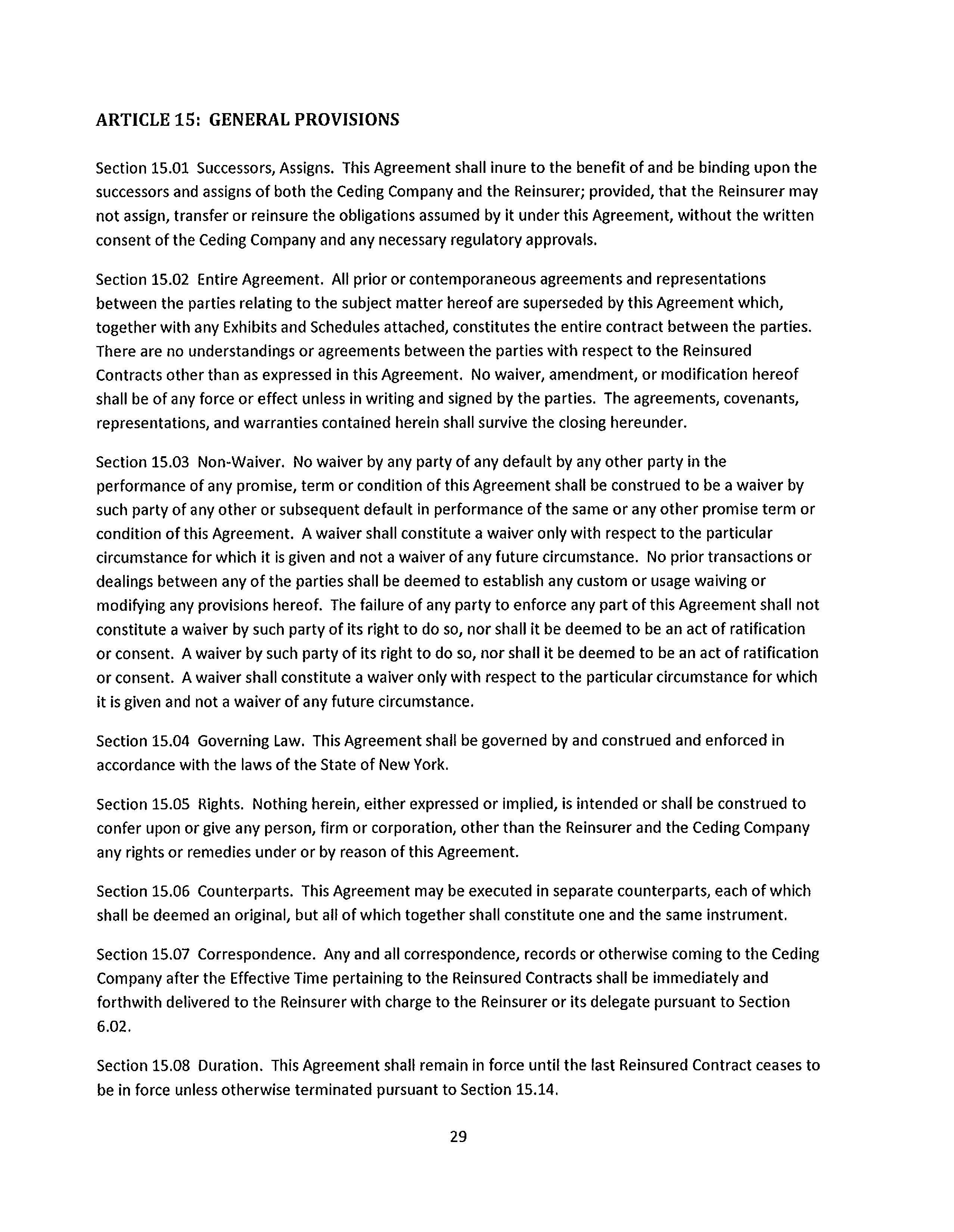 ARTICLE 15: GENERAL PROVISIONS

Section 15.01 Successors, Assigns. This Agreement shall inure to the benefit of and be binding upon the successors and assigns of both the Ceding Company and the Reinsurer; provided, that the Reinsurer may not assign, transfer or reinsure the obligations assumed by it under this Agreement, without the written consent of the Ceding Company and any necessary regulatory approvals.

Section 15.02 Entire Agreement. All prior or contemporaneous agreements and representations between the parties relating to the subject matter hereof are superseded by this Agreement which, together with any Exhibits and Schedules attached, constitutes the entire contract between the parties. There are no understandings or agreements between the parties with respect to the Reinsured Contracts other than as expressed in this Agreement. No waiver, amendment, or modification hereof shall be of any force or effect unless in writing and signed by the parties. The agreements, covenants, representations, and warranties contained herein shall survive the closing hereunder.

Section 15.03 Non-Waiver. No waiver by any party of any default by any other party in the performance of any promise, term or condition of this Agreement shall be construed to be a waiver by such party of any other or subsequent default in performance of the same or any other promise term or condition of this Agreement. A waiver shall constitute a waiver only with respect to the particular circumstance for which it is given and not a waiver of any future circumstance. No prior transactions or dealings between any of the parties shall be deemed to establish any custom or usage waiving or modifying any provisions hereof. The failure of any party to enforce any part of this Agreement shall not constitute a waiver by such party of its right to do so, nor shall it be deemed to be an act of ratification or consent. A waiver by such party of its right to do so, nor shall it be deemed to be an act of ratification or consent. A waiver shall constitute a waiver only with respect to the particular circumstance for which it is given and not a waiver of any future circumstance.

Section 15.04 Governing Law. This Agreement shall be governed by and construed and enforced in accordance with the laws of the State of New York.

Section 15.05 Rights. Nothing herein, either expressed or implied, is intended or shall be construed to confer upon or give any person, firm or corporation, other than the Reinsurer and the Ceding Company any rights or remedies under or by reason of this Agreement.

Section 15.06 Counterparts. This Agreement may be executed in separate counterparts, each of which shall be deemed an original, but all of which together shall constitute one and the same instrument.

Section 15.07 Correspondence. Any and all correspondence, records or otherwise coming to the Ceding Company after the Effective Time pertaining to the Reinsured Contracts shall be immediately and forthwith delivered to the Reinsurer with charge to the Reinsurer or its delegate pursuant to Section 6.02.

Section 15.08 Duration. This Agreement shall remain in force until the last Reinsured Contract ceases to be in force unless otherwise terminated pursuant to Section 15.14.

29